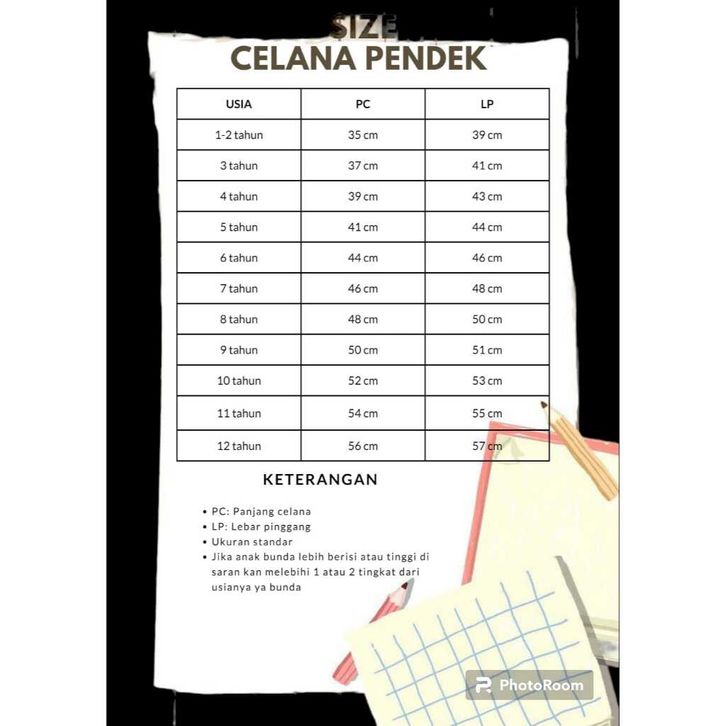 SIZE
CELANA PENDEK

| USIA | PC | LP |
|---|---|---|
| 1-2 tahun | 35 cm | 39 cm |
| 3 tahun | 37 cm | 41 cm |
| 4 tahun | 39 cm | 43 cm |
| 5 tahun | 41 cm | 44 cm |
| 6 tahun | 44 cm | 46 cm |
| 7 tahun | 46 cm | 48 cm |
| 8 tahun | 48 cm | 50 cm |
| 9 tahun | 50 cm | 51 cm |
| 10 tahun | 52 cm | 53 cm |
| 11 tahun | 54 cm | 55 cm |
| 12 tahun | 56 cm | 57 cm |

KETERANGAN

• PC: Panjang celana
• LP: Lebar pinggang
• Ukuran standar
• Jika anak bunda lebih berisi atau tinggi di saran kan melebihi 1 atau 2 tingkat dari usianya ya bunda

PhotoRoom